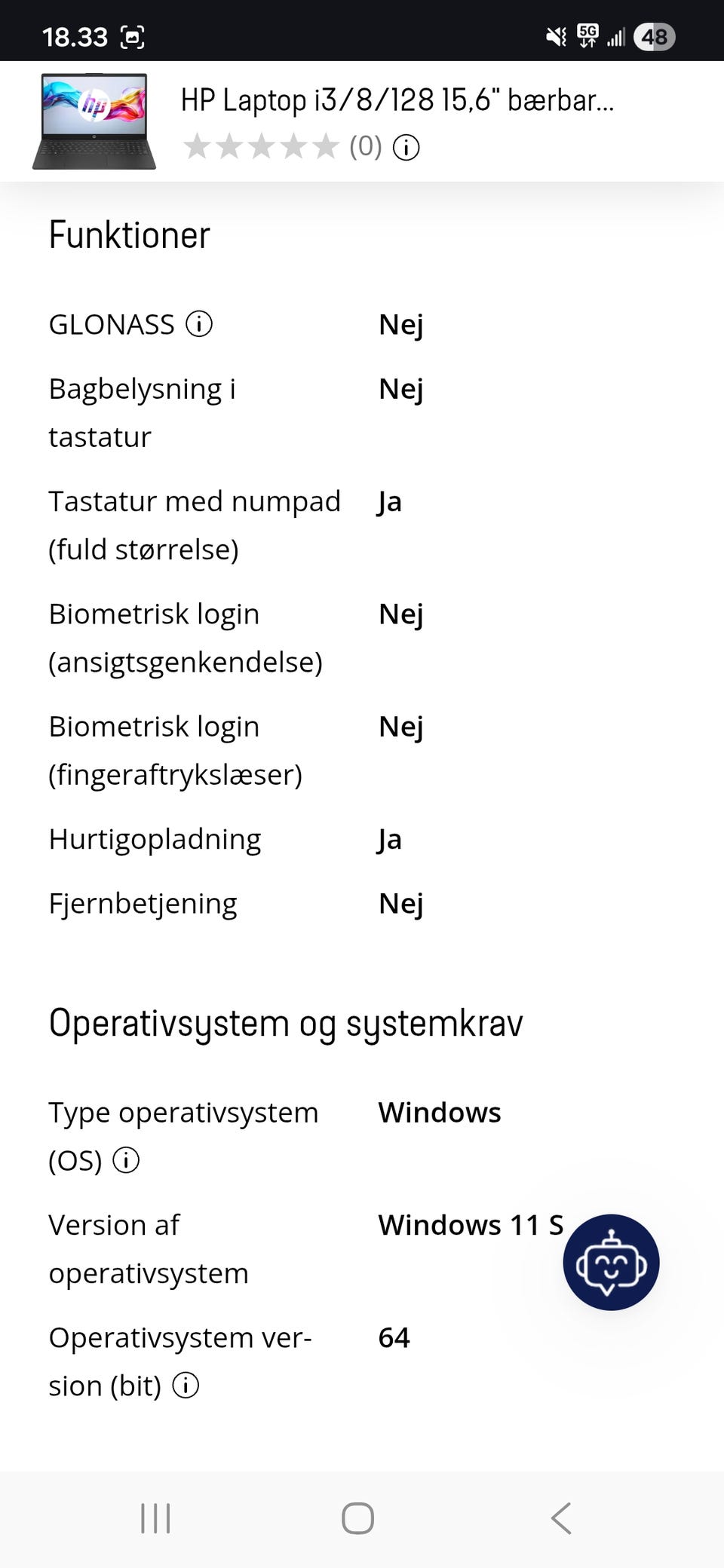 18.33 5G 48

HP Laptop i3/8/128 15,6" bærbar...
(0)

Funktioner

| | |
|---|---|
| GLONASS | Nej |
| Bagbelysning i tastatur | Nej |
| Tastatur med numpad (fuld størrelse) | Ja |
| Biometrisk login (ansigtsgenkendelse) | Nej |
| Biometrisk login (fingeraftrykslæser) | Nej |
| Hurtigopladning | Ja |
| Fjernbetjening | Nej |

Operativsystem og systemkrav

| | |
|---|---|
| Type operativsystem (OS) | Windows |
| Version af operativsystem | Windows 11 S |
| Operativsystem version (bit) | 64 |